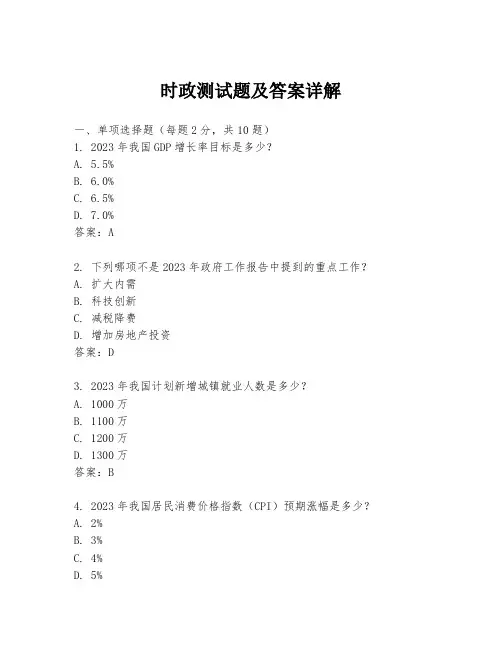 时政测试题及答案详解

一、单项选择题（每题2分，共10题）
1. 2023年我国GDP增长率目标是多少？
A. 5.5%
B. 6.0%
C. 6.5%
D. 7.0%
答案：A

2. 下列哪项不是2023年政府工作报告中提到的重点工作？
A. 扩大内需
B. 科技创新
C. 减税降费
D. 增加房地产投资
答案：D

3. 2023年我国计划新增城镇就业人数是多少？
A. 1000万
B. 1100万
C. 1200万
D. 1300万
答案：B

4. 2023年我国居民消费价格指数（CPI）预期涨幅是多少？
A. 2%
B. 3%
C. 4%
D. 5%